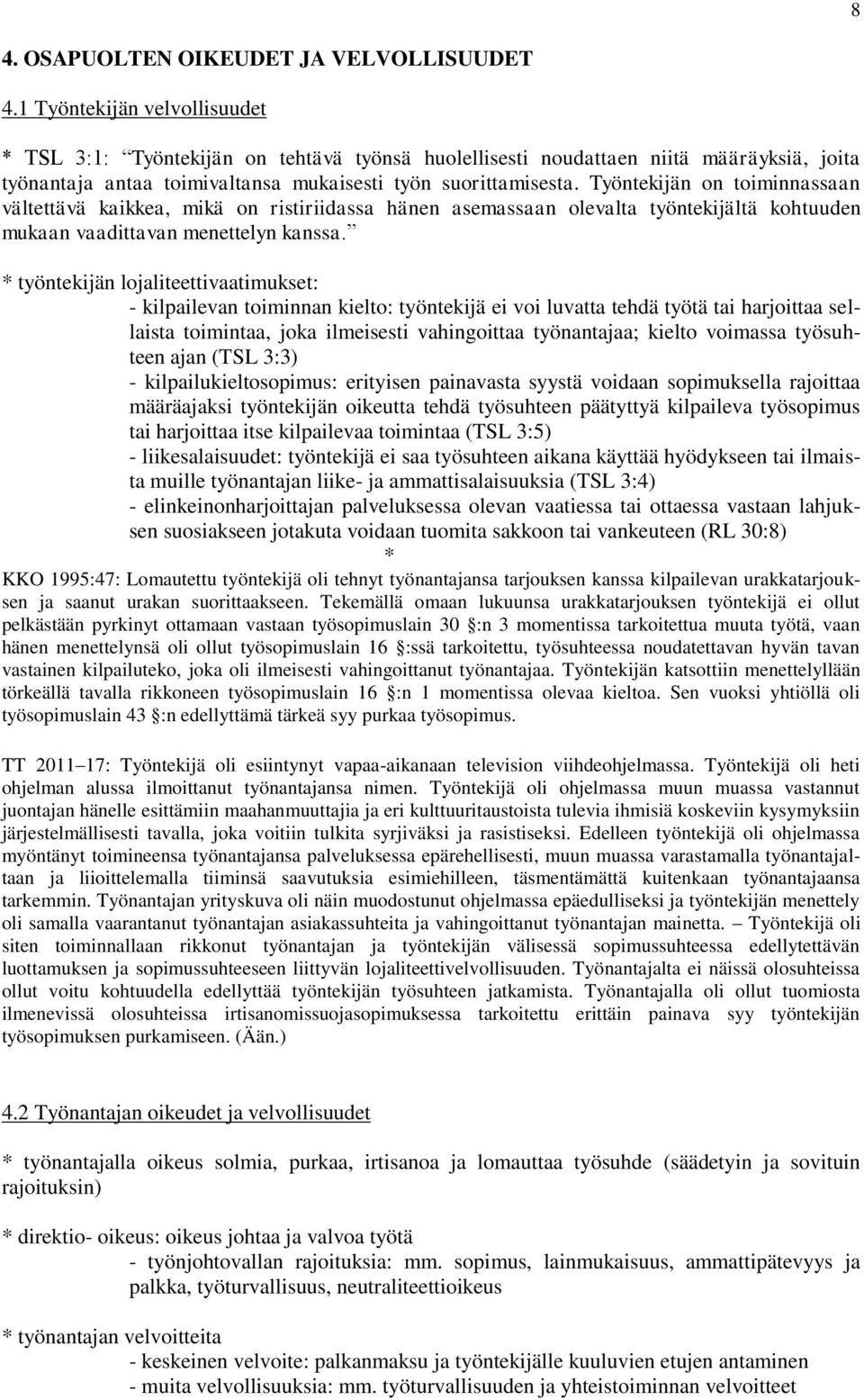 8

4. OSAPUOLTEN OIKEUDET JA VELVOLLISUUDET

4.1 Työntekijän velvollisuudet

* TSL 3:1: "Työntekijän on tehtävä työnsä huolellisesti noudattaen niitä määräyksiä, joita työnantaja antaa toimivaltansa mukaisesti työn suorittamisesta. Työntekijän on toiminnassaan vältettävä kaikkea, mikä on ristiriidassa hänen asemassaan olevalta työntekijältä kohtuuden mukaan vaadittavan menettelyn kanssa."

* työntekijän lojaliteettivaatimukset:
- kilpailevan toiminnan kielto: työntekijä ei voi luvatta tehdä työtä tai harjoittaa sellaista toimintaa, joka ilmeisesti vahingoittaa työnantajaa; kielto voimassa työsuhteen ajan (TSL 3:3)
- kilpailukieltosopimus: erityisen painavasta syystä voidaan sopimuksella rajoittaa määräajaksi työntekijän oikeutta tehdä työsuhteen päätyttyä kilpaileva työsopimus tai harjoittaa itse kilpailevaa toimintaa (TSL 3:5)
- liikesalaisuudet: työntekijä ei saa työsuhteen aikana käyttää hyödykseen tai ilmaista muille työnantajan liike- ja ammattisalaisuuksia (TSL 3:4)
- elinkeinonharjoittajan palveluksessa olevan vaatiessa tai ottaessa vastaan lahjuksen suosiakseen jotakuta voidaan tuomita sakkoon tai vankeuteen (RL 30:8)
*

KKO 1995:47: Lomautettu työntekijä oli tehnyt työnantajansa tarjouksen kanssa kilpailevan urakkatarjouksen ja saanut urakan suorittaakseen. Tekemällä omaan lukuunsa urakkatarjouksen työntekijä ei ollut pelkästään pyrkinyt ottamaan vastaan työsopimuslain 30 §:n 3 momentissa tarkoitettua muuta työtä, vaan hänen menettelynsä oli ollut työsopimuslain 16 §:ssä tarkoitettu, työsuhteessa noudatettavan hyvän tavan vastainen kilpailuteko, joka oli ilmeisesti vahingoittanut työnantajaa. Työntekijän katsottiin menettelyllään törkeällä tavalla rikkoneen työsopimuslain 16 §:n 1 momentissa olevaa kieltoa. Sen vuoksi yhtiöllä oli työsopimuslain 43 §:n edellyttämä tärkeä syy purkaa työsopimus.

TT 2011–17: Työntekijä oli esiintynyt vapaa-aikanaan television viihdeohjelmassa. Työntekijä oli heti ohjelman alussa ilmoittanut työnantajansa nimen. Työntekijä oli ohjelmassa muun muassa vastannut juontajan hänelle esittämiin maahanmuuttajia ja eri kulttuuritaustoista tulevia ihmisiä koskeviin kysymyksiin järjestelmällisesti tavalla, joka voitiin tulkita syrjiväksi ja rasistiseksi. Edelleen työntekijä oli ohjelmassa myöntänyt toimineensa työnantajansa palveluksessa epärehellisesti, muun muassa varastamalla työnantajaltaan ja liioittelemalla tiiminsä saavutuksia esimiehilleen, täsmentämättä kuitenkaan työnantajaansa tarkemmin. Työnantajan yrityskuva oli näin muodostunut ohjelmassa epäedulliseksi ja työntekijän menettely oli samalla vaarantanut työnantajan asiakassuhteita ja vahingoittanut työnantajan mainetta. – Työntekijä oli siten toiminnallaan rikkonut työnantajan ja työntekijän välisessä sopimussuhteessa edellytettävän luottamuksen ja sopimussuhteeseen liittyvän lojaliteettivelvollisuuden. Työnantajalta ei näissä olosuhteissa ollut voitu kohtuudella edellyttää työntekijän työsuhteen jatkamista. Työnantajalla oli ollut tuomiosta ilmenevissä olosuhteissa irtisanomissuojasopimuksessa tarkoitettu erittäin painava syy työntekijän työsopimuksen purkamiseen. (Ään.)

4.2 Työnantajan oikeudet ja velvollisuudet

* työnantajalla oikeus solmia, purkaa, irtisanoa ja lomauttaa työsuhde (säädetyin ja sovituin rajoituksin)

* direktio- oikeus: oikeus johtaa ja valvoa työtä
- työnjohtovallan rajoituksia: mm. sopimus, lainmukaisuus, ammattipätevyys ja palkka, työturvallisuus, neutraliteettioikeus

* työnantajan velvoitteita
- keskeinen velvoite: palkanmaksu ja työntekijälle kuuluvien etujen antaminen
- muita velvollisuuksia: mm. työturvallisuuden ja yhteistoiminnan velvoitteet